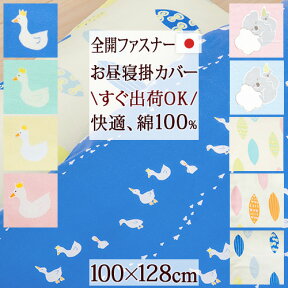 全開ファスナー
お昼寝掛カバー
\すぐ出荷OK/
快適、綿100%

100×128cm